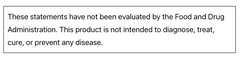 These statements have not been evaluated by the Food and Drug Administration. This product is not intended to diagnose, treat, cure, or prevent any disease.